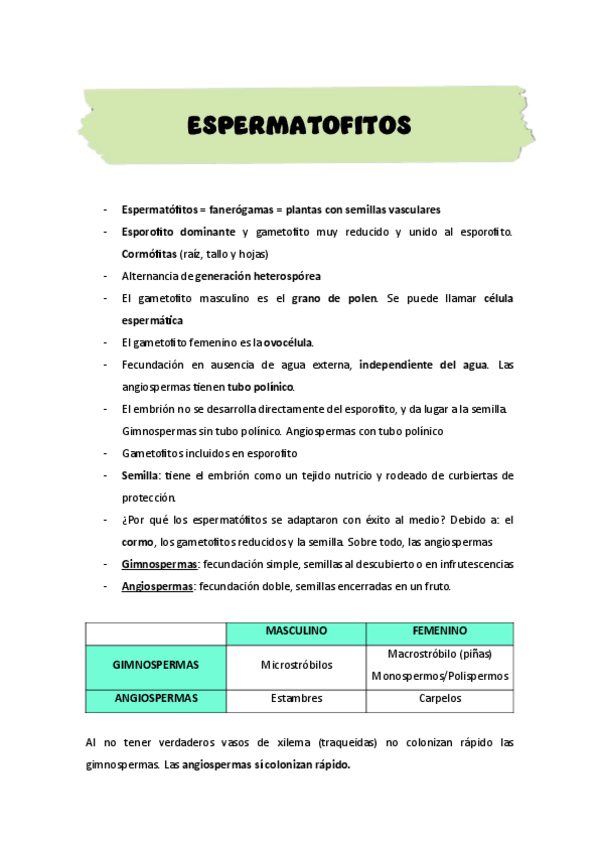 ESPERMATOFITOS

- Espermatófitos = fanerógamas = plantas con semillas vasculares
- Esporofito dominante y gametofito muy reducido y unido al esporofito. Cormófitas (raíz, tallo y hojas)
- Alternancia de generación heterospórea
- El gametofito masculino es el grano de polen. Se puede llamar célula espermática
- El gametofito femenino es la ovocélula.
- Fecundación en ausencia de agua externa, independiente del agua. Las angiospermas tienen tubo polínico.
- El embrión no se desarrolla directamente del esporofito, y da lugar a la semilla. Gimnospermas sin tubo polínico. Angiospermas con tubo polínico
- Gametofitos incluidos en esporofito
- Semilla: tiene el embrión como un tejido nutricio y rodeado de curbiertas de protección.
- ¿Por qué los espermatófitos se adaptaron con éxito al medio? Debido a: el cormo, los gametofitos reducidos y la semilla. Sobre todo, las angiospermas
- Gimnospermas: fecundación simple, semillas al descubierto o en infrutescencias
- Angiospermas: fecundación doble, semillas encerradas en un fruto.

| | MASCULINO | FEMENINO |
|---|---|---|
| GIMNOSPERMAS | Microstróbilos | Macrostróbilo (piñas) Monospermos/Polispermos |
| ANGIOSPERMAS | Estambres | Carpelos |

Al no tener verdaderos vasos de xilema (traqueidas) no colonizan rápido las gimnospermas. Las angiospermas sí colonizan rápido.